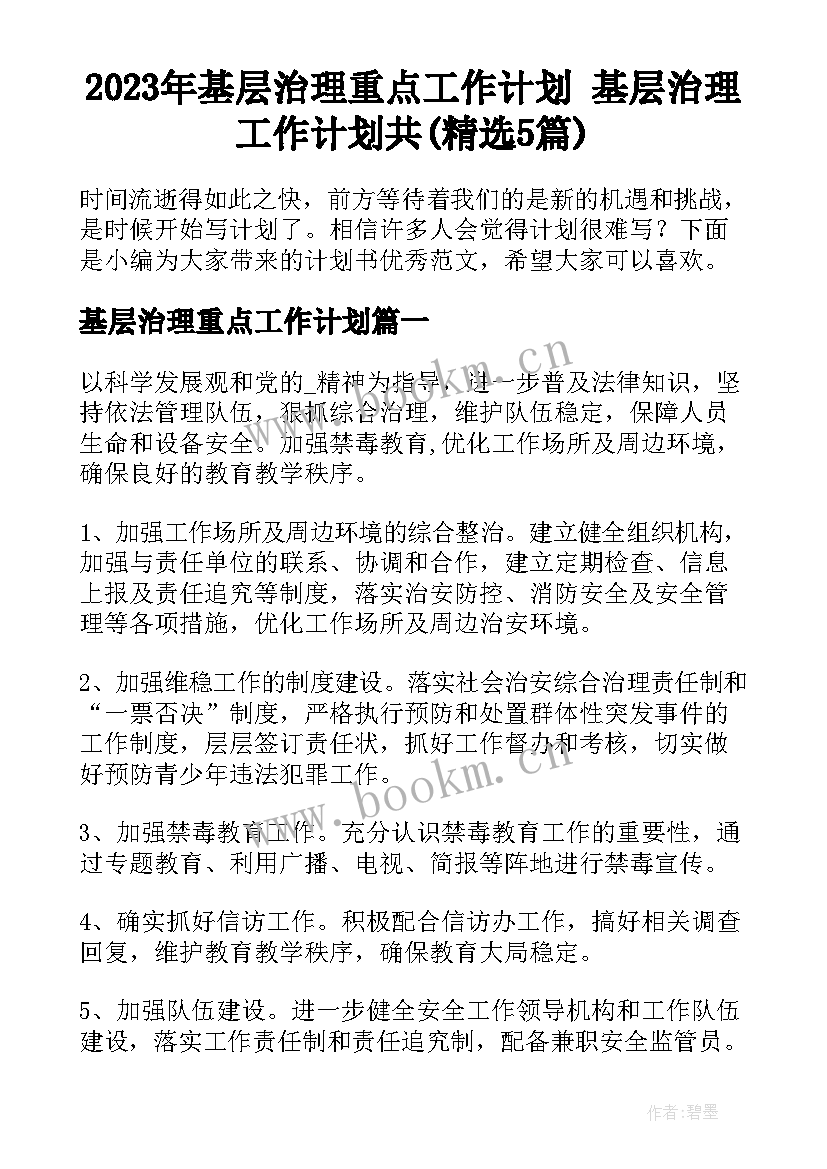 2023年基层治理重点工作计划 基层治理工作计划共(精选5篇)

时间流逝得如此之快，前方等待着我们的是新的机遇和挑战，是时候开始写计划了。相信许多人会觉得计划很难写？下面是小编为大家带来的计划书优秀范文，希望大家可以喜欢。

基层治理重点工作计划篇一

以科学发展观和党的_精神为指导，进一步普及法律知识，坚持依法管理队伍，狠抓综合治理，维护队伍稳定，保障人员生命和设备安全。加强禁毒教育,优化工作场所及周边环境，确保良好的教育教学秩序。

1、加强工作场所及周边环境的综合整治。建立健全组织机构，加强与责任单位的联系、协调和合作，建立定期检查、信息上报及责任追究等制度，落实治安防控、消防安全及安全管理等各项措施，优化工作场所及周边治安环境。

2、加强维稳工作的制度建设。落实社会治安综合治理责任制和“一票否决”制度，严格执行预防和处置群体性突发事件的工作制度，层层签订责任状，抓好工作督办和考核，切实做好预防青少年违法犯罪工作。

3、加强禁毒教育工作。充分认识禁毒教育工作的重要性，通过专题教育、利用广播、电视、简报等阵地进行禁毒宣传。

4、确实抓好信访工作。积极配合信访办工作，搞好相关调查回复，维护教育教学秩序，确保教育大局稳定。

5、加强队伍建设。进一步健全安全工作领导机构和工作队伍建设，落实工作责任制和责任追究制，配备兼职安全监管员。

www.bookm.cn

www.bookm.cn

作者：碧墨